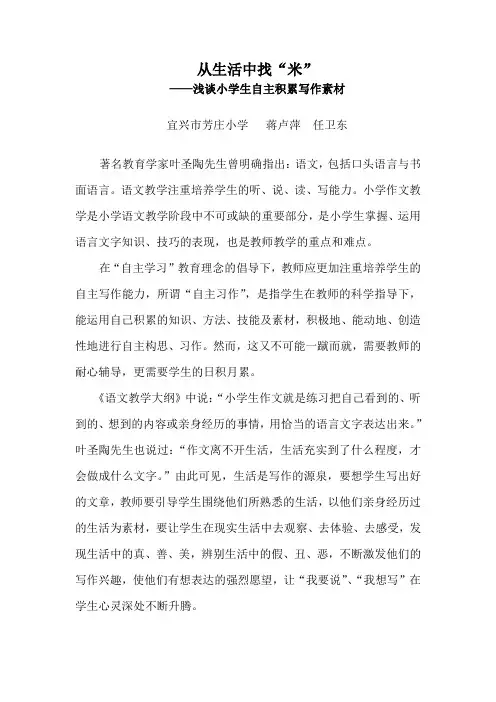 从生活中找“米”
——浅谈小学生自主积累写作素材

宜兴市芳庄小学　蒋卢萍　任卫东

著名教育学家叶圣陶先生曾明确指出：语文，包括口头语言与书面语言。语文教学注重培养学生的听、说、读、写能力。小学作文教学是小学语文教学阶段中不可或缺的重要部分，是小学生掌握、运用语言文字知识、技巧的表现，也是教师教学的重点和难点。

在“自主学习”教育理念的倡导下，教师应更加注重培养学生的自主写作能力，所谓“自主习作”，是指学生在教师的科学指导下，能运用自己积累的知识、方法、技能及素材，积极地、能动地、创造性地进行自主构思、习作。然而，这又不可能一蹴而就，需要教师的耐心辅导，更需要学生的日积月累。

《语文教学大纲》中说：“小学生作文就是练习把自己看到的、听到的、想到的内容或亲身经历的事情，用恰当的语言文字表达出来。”叶圣陶先生也说过：“作文离不开生活，生活充实到了什么程度，才会做成什么文字。”由此可见，生活是写作的源泉，要想学生写出好的文章，教师要引导学生围绕他们所熟悉的生活，以他们亲身经历过的生活为素材，要让学生在现实生活中去观察、去体验、去感受，发现生活中的真、善、美，辨别生活中的假、丑、恶，不断激发他们的写作兴趣，使他们有想表达的强烈愿望，让“我要说”、“我想写”在学生心灵深处不断升腾。